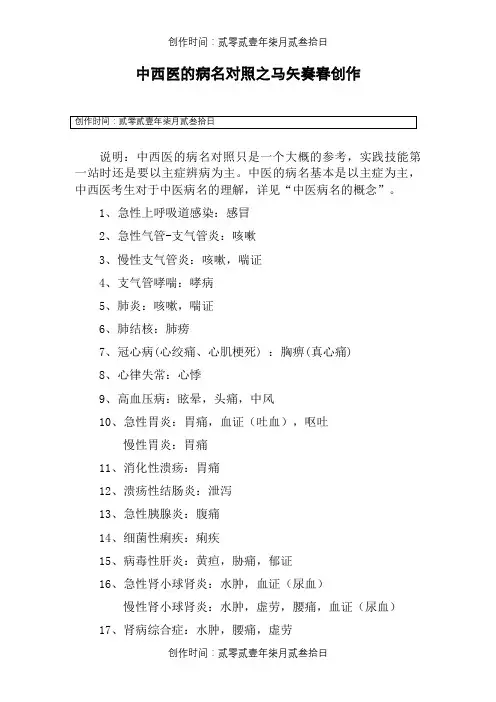 创作时间：贰零贰壹年柒月贰叁拾日

中西医的病名对照之马矢奏春创作

创作时间：贰零贰壹年柒月贰叁拾日

说明：中西医的病名对照只是一个大概的参考，实践技能第一站时还是要以主症辨病为主。中医的病名基本是以主症为主，中西医考生对于中医病名的理解，详见“中医病名的概念”。

1、急性上呼吸道感染：感冒

2、急性气管-支气管炎：咳嗽

3、慢性支气管炎：咳嗽，喘证

4、支气管哮喘：哮病

5、肺炎：咳嗽，喘证

6、肺结核：肺痨

7、冠心病(心绞痛、心肌梗死）：胸痹(真心痛)

8、心律失常：心悸

9、高血压病：眩晕，头痛，中风

10、急性胃炎：胃痛，血证（吐血），呕吐

慢性胃炎：胃痛

11、消化性溃疡：胃痛

12、溃疡性结肠炎：泄泻

13、急性胰腺炎：腹痛

14、细菌性痢疾：痢疾

15、病毒性肝炎：黄疸，胁痛，郁证

16、急性肾小球肾炎：水肿，血证（尿血）

慢性肾小球肾炎：水肿，虚劳，腰痛，血证（尿血）

17、肾病综合症：水肿，腰痛，虚劳

创作时间：贰零贰壹年柒月贰叁拾日